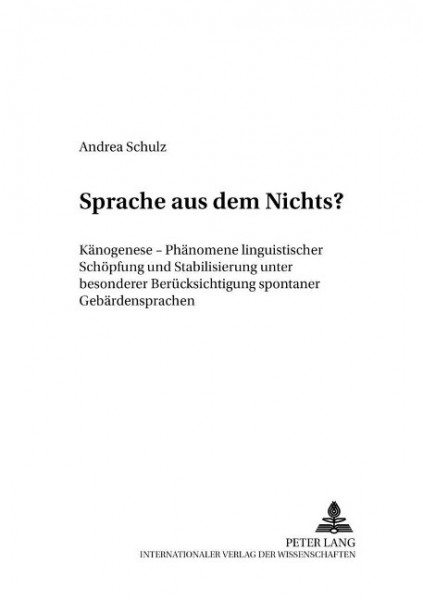 Andrea Schulz

Sprache aus dem Nichts?

Känogenese – Phänomene linguistischer Schöpfung und Stabilisierung unter besonderer Berücksichtigung spontaner Gebärdensprachen

PETER LANG
INTERNATIONALER VERLAG DER WISSENSCHAFTEN